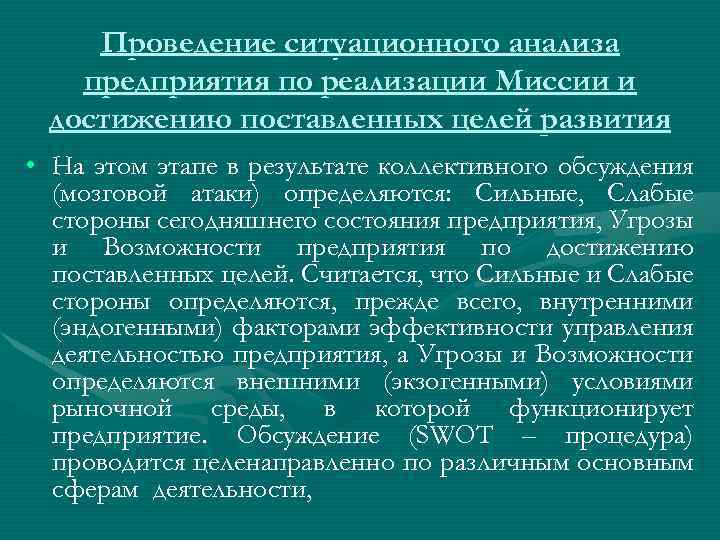 Проведение ситуационного анализа предприятия по реализации Миссии и достижению поставленных целей развития

• На этом этапе в результате коллективного обсуждения (мозговой атаки) определяются: Сильные, Слабые стороны сегодняшнего состояния предприятия, Угрозы и Возможности предприятия по достижению поставленных целей. Считается, что Сильные и Слабые стороны определяются, прежде всего, внутренними (эндогенными) факторами эффективности управления деятельностью предприятия, а Угрозы и Возможности определяются внешними (экзогенными) условиями рыночной среды, в которой функционирует предприятие. Обсуждение (SWOT – процедура) проводится целенаправленно по различным основным сферам деятельности,